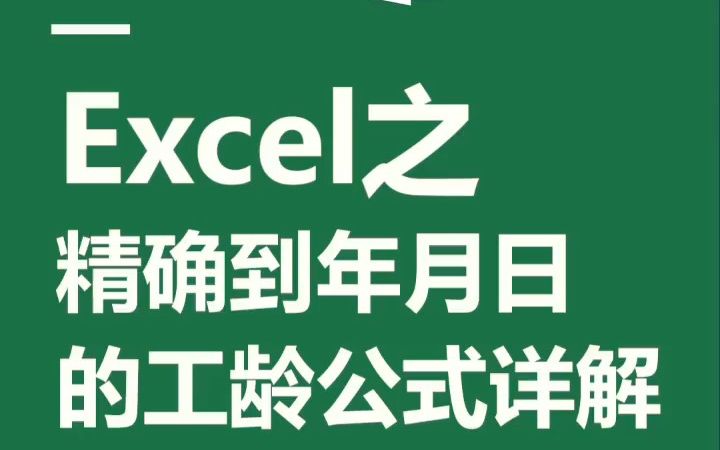 Excel之
精确到年月日
的工龄公式详解